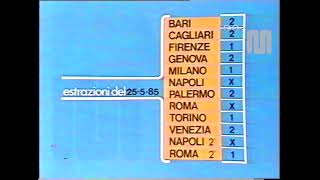 estrazioni del 25·5·85

| | |
|---|---|
| BARI | 2 |
| CAGLIARI | 2 |
| FIRENZE | 1 |
| GENOVA | 2 |
| MILANO | 1 |
| NAPOLI | X |
| PALERMO | 2 |
| ROMA | X |
| TORINO | 1 |
| VENEZIA | 2 |
| NAPOLI 2° | X |
| ROMA 2° | 1 |